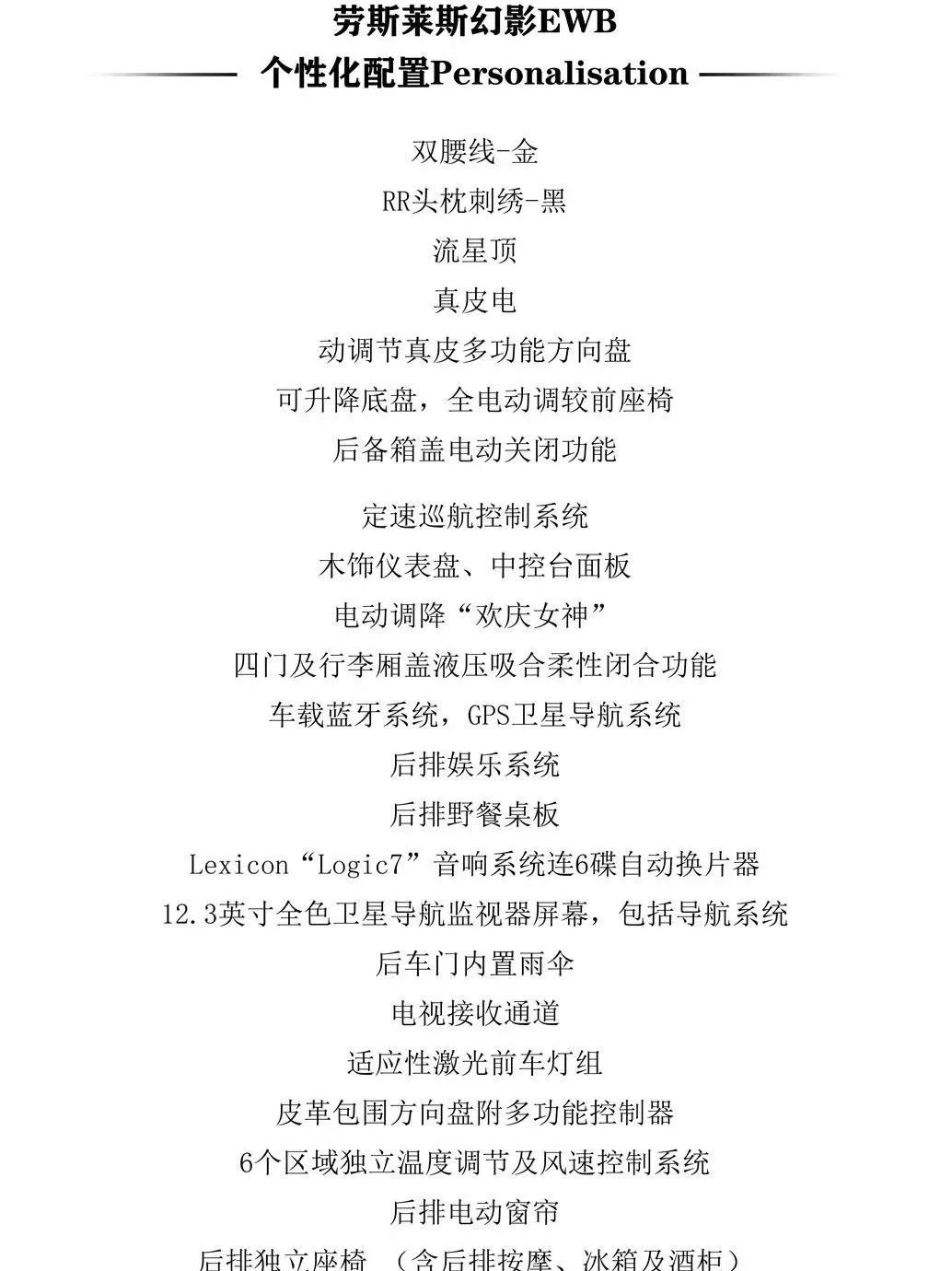 劳斯莱斯幻影EWB

个性化配置Personalisation

双腰线-金

RR头枕刺绣-黑

流星顶

真皮电

动调节真皮多功能方向盘

可升降底盘，全电动调较前座椅

后备箱盖电动关闭功能

定速巡航控制系统

木饰仪表盘、中控台面板

电动调降“欢庆女神”

四门及行李厢盖液压吸合柔性闭合功能

车载蓝牙系统，GPS卫星导航系统

后排娱乐系统

后排野餐桌板

Lexicon“Logic7”音响系统连6碟自动换片器

12.3英寸全色卫星导航监视器屏幕，包括导航系统

后车门内置雨伞

电视接收通道

适应性激光前车灯组

皮革包围方向盘附多功能控制器

6个区域独立温度调节及风速控制系统

后排电动窗帘

后排独立座椅 （含后排按摩、冰箱及酒柜）